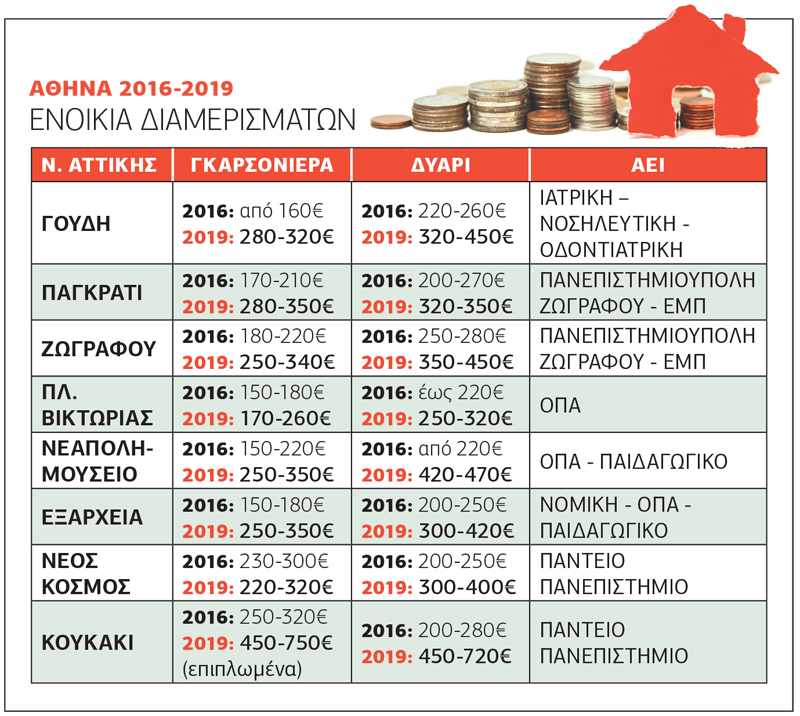 ΑΘΗΝΑ 2016-2019
ΕΝΟΙΚΙΑ ΔΙΑΜΕΡΙΣΜΑΤΩΝ

| Ν. ΑΤΤΙΚΗΣ | ΓΚΑΡΣΟΝΙΕΡΑ | ΔΥΑΡΙ | ΑΕΙ |
|---|---|---|---|
| ΓΟΥΔΗ | 2016: από 160€ 2019: 280-320€ | 2016: 220-260€ 2019: 320-450€ | ΙΑΤΡΙΚΗ – ΝΟΣΗΛΕΥΤΙΚΗ - ΟΔΟΝΤΙΑΤΡΙΚΗ |
| ΠΑΓΚΡΑΤΙ | 2016: 170-210€ 2019: 280-350€ | 2016: 200-270€ 2019: 320-350€ | ΠΑΝΕΠΙΣΤΗΜΙΟΥΠΟΛΗ ΖΩΓΡΑΦΟΥ - ΕΜΠ |
| ΖΩΓΡΑΦΟΥ | 2016: 180-220€ 2019: 250-340€ | 2016: 250-280€ 2019: 350-450€ | ΠΑΝΕΠΙΣΤΗΜΙΟΥΠΟΛΗ ΖΩΓΡΑΦΟΥ - ΕΜΠ |
| ΠΛ. ΒΙΚΤΩΡΙΑΣ | 2016: 150-180€ 2019: 170-260€ | 2016: έως 220€ 2019: 250-320€ | ΟΠΑ |
| ΝΕΑΠΟΛΗ-ΜΟΥΣΕΙΟ | 2016: 150-220€ 2019: 250-350€ | 2016: από 220€ 2019: 420-470€ | ΟΠΑ - ΠΑΙΔΑΓΩΓΙΚΟ |
| ΕΞΑΡΧΕΙΑ | 2016: 150-180€ 2019: 250-350€ | 2016: 200-250€ 2019: 300-420€ | ΝΟΜΙΚΗ - ΟΠΑ - ΠΑΙΔΑΓΩΓΙΚΟ |
| ΝΕΟΣ ΚΟΣΜΟΣ | 2016: 230-300€ 2019: 220-320€ | 2016: 200-250€ 2019: 300-400€ | ΠΑΝΤΕΙΟ ΠΑΝΕΠΙΣΤΗΜΙΟ |
| ΚΟΥΚΑΚΙ | 2016: 250-320€ 2019: 450-750€ (επιπλωμένα) | 2016: 200-280€ 2019: 450-720€ | ΠΑΝΤΕΙΟ ΠΑΝΕΠΙΣΤΗΜΙΟ |